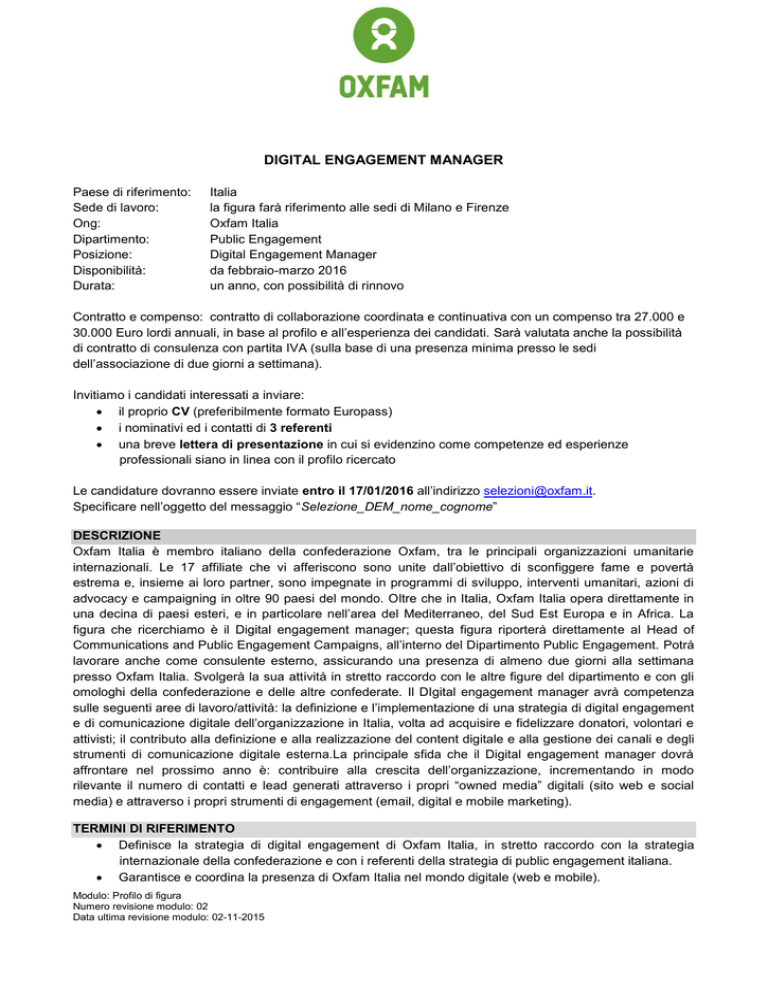 OXFAM

DIGITAL ENGAGEMENT MANAGER

| | |
|---|---|
| Paese di riferimento: | Italia |
| Sede di lavoro: | la figura farà riferimento alle sedi di Milano e Firenze |
| Ong: | Oxfam Italia |
| Dipartimento: | Public Engagement |
| Posizione: | Digital Engagement Manager |
| Disponibilità: | da febbraio-marzo 2016 |
| Durata: | un anno, con possibilità di rinnovo |

Contratto e compenso: contratto di collaborazione coordinata e continuativa con un compenso tra 27.000 e 30.000 Euro lordi annuali, in base al profilo e all'esperienza dei candidati. Sarà valutata anche la possibilità di contratto di consulenza con partita IVA (sulla base di una presenza minima presso le sedi dell'associazione di due giorni a settimana).

Invitiamo i candidati interessati a inviare:
• il proprio CV (preferibilmente formato Europass)
• i nominativi ed i contatti di 3 referenti
• una breve lettera di presentazione in cui si evidenzino come competenze ed esperienze professionali siano in linea con il profilo ricercato

Le candidature dovranno essere inviate entro il 17/01/2016 all'indirizzo selezioni@oxfam.it.
Specificare nell'oggetto del messaggio "Selezione_DEM_nome_cognome"

DESCRIZIONE
Oxfam Italia è membro italiano della confederazione Oxfam, tra le principali organizzazioni umanitarie internazionali. Le 17 affiliate che vi afferiscono sono unite dall'obiettivo di sconfiggere fame e povertà estrema e, insieme ai loro partner, sono impegnate in programmi di sviluppo, interventi umanitari, azioni di advocacy e campaigning in oltre 90 paesi del mondo. Oltre che in Italia, Oxfam Italia opera direttamente in una decina di paesi esteri, e in particolare nell'area del Mediterraneo, del Sud Est Europa e in Africa. La figura che ricerchiamo è il Digital engagement manager; questa figura riporterà direttamente al Head of Communications and Public Engagement Campaigns, all'interno del Dipartimento Public Engagement. Potrà lavorare anche come consulente esterno, assicurando una presenza di almeno due giorni alla settimana presso Oxfam Italia. Svolgerà la sua attività in stretto raccordo con le altre figure del dipartimento e con gli omologhi della confederazione e delle altre confederate. Il DIgital engagement manager avrà competenza sulle seguenti aree di lavoro/attività: la definizione e l'implementazione di una strategia di digital engagement e di comunicazione digitale dell'organizzazione in Italia, volta ad acquisire e fidelizzare donatori, volontari e attivisti; il contributo alla definizione e alla realizzazione del content digitale e alla gestione dei canali e degli strumenti di comunicazione digitale esterna.La principale sfida che il Digital engagement manager dovrà affrontare nel prossimo anno è: contribuire alla crescita dell'organizzazione, incrementando in modo rilevante il numero di contatti e lead generati attraverso i propri "owned media" digitali (sito web e social media) e attraverso i propri strumenti di engagement (email, digital e mobile marketing).

TERMINI DI RIFERIMENTO
• Definisce la strategia di digital engagement di Oxfam Italia, in stretto raccordo con la strategia internazionale della confederazione e con i referenti della strategia di public engagement italiana.
• Garantisce e coordina la presenza di Oxfam Italia nel mondo digitale (web e mobile).

Modulo: Profilo di figura
Numero revisione modulo: 02
Data ultima revisione modulo: 02-11-2015